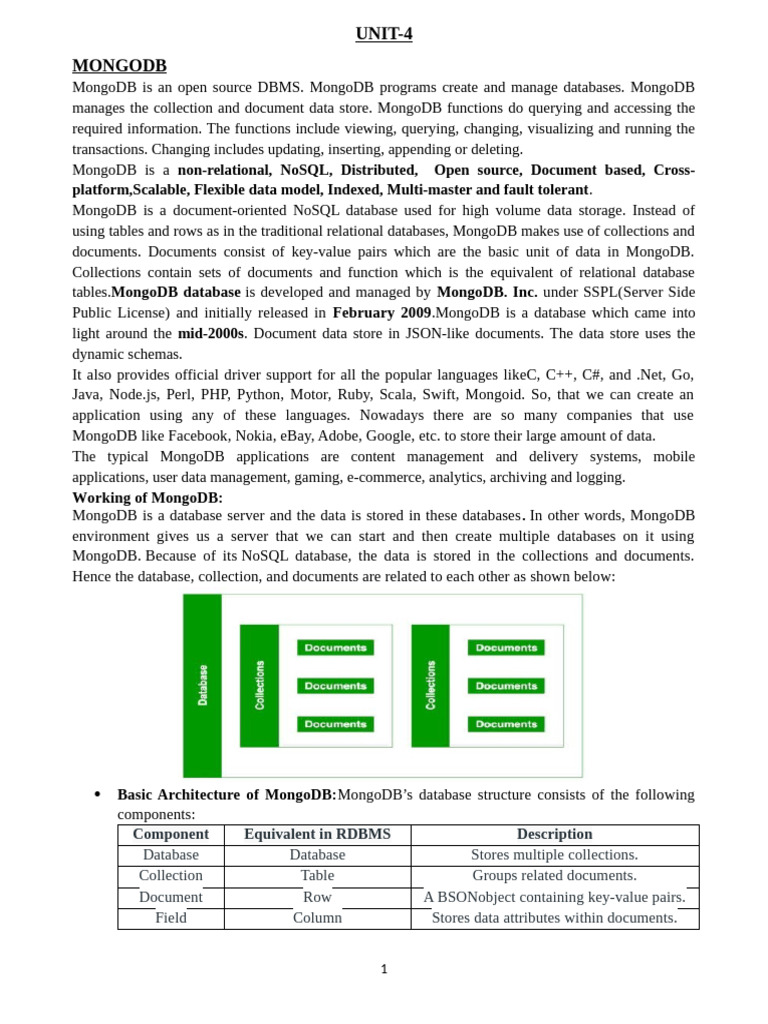 UNIT-4

MONGODB

MongoDB is an open source DBMS. MongoDB programs create and manage databases. MongoDB manages the collection and document data store. MongoDB functions do querying and accessing the required information. The functions include viewing, querying, changing, visualizing and running the transactions. Changing includes updating, inserting, appending or deleting.

MongoDB is a non-relational, NoSQL, Distributed, Open source, Document based, Cross-platform,Scalable, Flexible data model, Indexed, Multi-master and fault tolerant.

MongoDB is a document-oriented NoSQL database used for high volume data storage. Instead of using tables and rows as in the traditional relational databases, MongoDB makes use of collections and documents. Documents consist of key-value pairs which are the basic unit of data in MongoDB. Collections contain sets of documents and function which is the equivalent of relational database tables.MongoDB database is developed and managed by MongoDB. Inc. under SSPL(Server Side Public License) and initially released in February 2009.MongoDB is a database which came into light around the mid-2000s. Document data store in JSON-like documents. The data store uses the dynamic schemas.

It also provides official driver support for all the popular languages likeC, C++, C#, and .Net, Go, Java, Node.js, Perl, PHP, Python, Motor, Ruby, Scala, Swift, Mongoid. So, that we can create an application using any of these languages. Nowadays there are so many companies that use MongoDB like Facebook, Nokia, eBay, Adobe, Google, etc. to store their large amount of data.

The typical MongoDB applications are content management and delivery systems, mobile applications, user data management, gaming, e-commerce, analytics, archiving and logging.

Working of MongoDB:

MongoDB is a database server and the data is stored in these databases. In other words, MongoDB environment gives us a server that we can start and then create multiple databases on it using MongoDB. Because of its NoSQL database, the data is stored in the collections and documents. Hence the database, collection, and documents are related to each other as shown below:

Database
Collections
Documents
Documents
Documents
Collections
Documents
Documents
Documents

• Basic Architecture of MongoDB:MongoDB's database structure consists of the following components:

| Component | Equivalent in RDBMS | Description |
|---|---|---|
| Database | Database | Stores multiple collections. |
| Collection | Table | Groups related documents. |
| Document | Row | A BSONobject containing key-value pairs. |
| Field | Column | Stores data attributes within documents. |

1